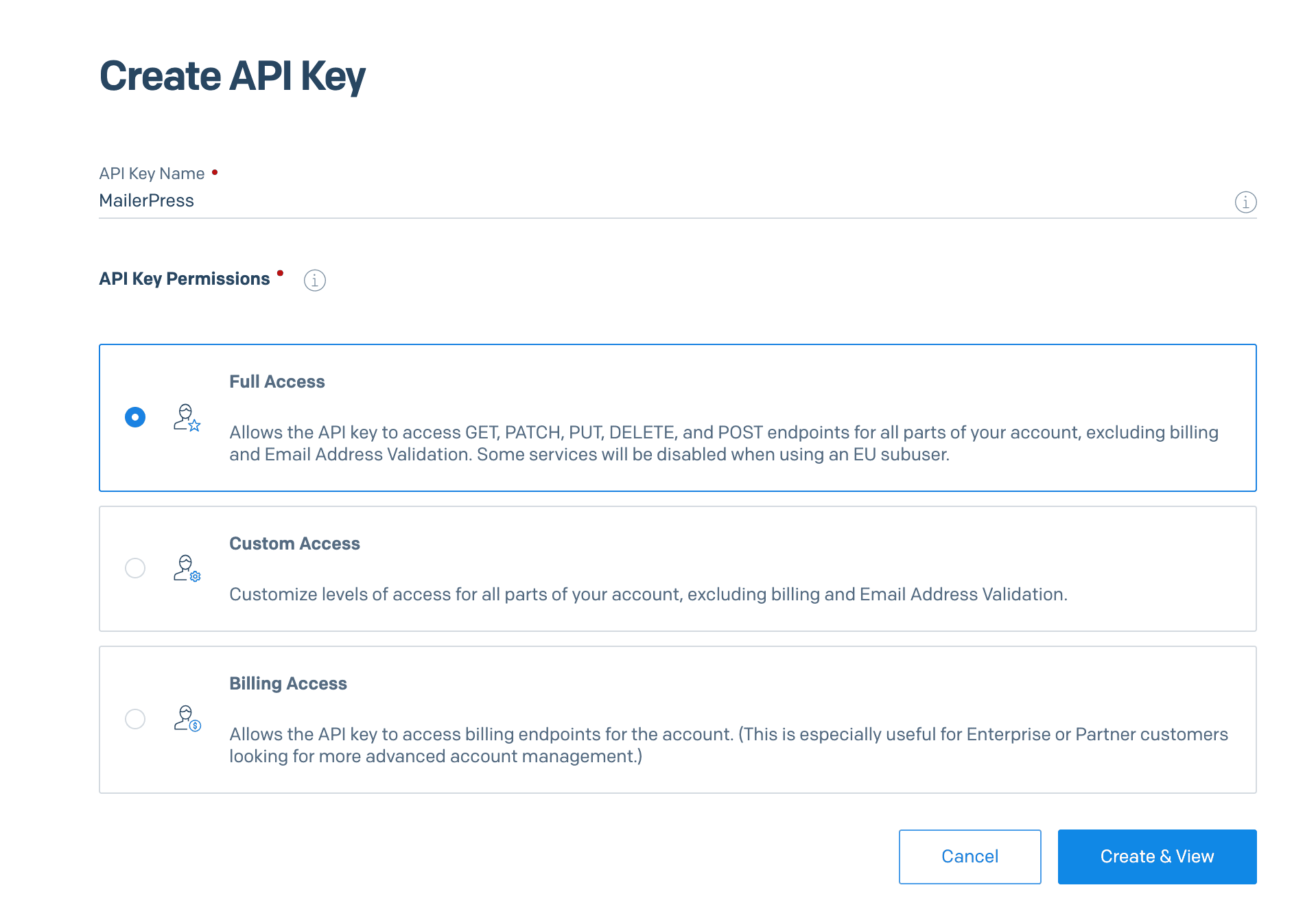 Create API Key

API Key Name •
MailerPress

API Key Permissions •

Full Access

Allows the API key to access GET, PATCH, PUT, DELETE, and POST endpoints for all parts of your account, excluding billing and Email Address Validation. Some services will be disabled when using an EU subuser.

Custom Access

Customize levels of access for all parts of your account, excluding billing and Email Address Validation.

Billing Access

Allows the API key to access billing endpoints for the account. (This is especially useful for Enterprise or Partner customers looking for more advanced account management.)

Cancel

Create & View